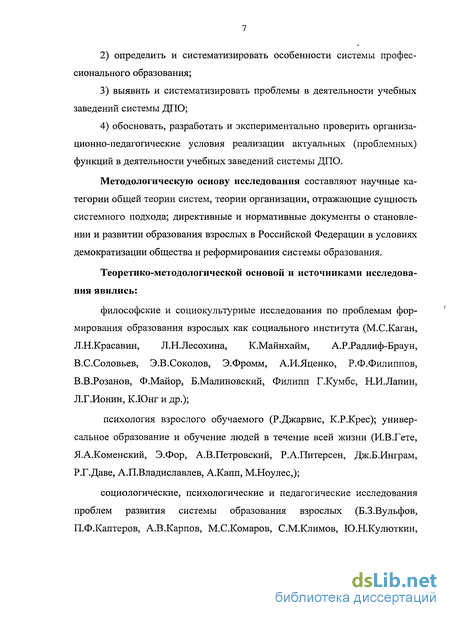 7

2) определить и систематизировать особенности системы профессионального образования;

3) выявить и систематизировать проблемы в деятельности учебных заведений системы ДПО;

4) обосновать, разработать и экспериментально проверить организационно-педагогические условия реализации актуальных (проблемных) функций в деятельности учебных заведений системы ДПО.

Методологическую основу исследования составляют научные категории общей теории систем, теории организации, отражающие сущность системного подхода; директивные и нормативные документы о становлении и развитии образования взрослых в Российской Федерации в условиях демократизации общества и реформирования системы образования.

Теоретико-методологической основой и источниками исследования явились:

философские и социокультурные исследования по проблемам формирования образования взрослых как социального института (М.С.Каган, Л.Н.Красавин, Л.Н.Лесохина, К.Майнхайм, А.Р.Радлиф-Браун, В.С.Соловьев, Э.В.Соколов, Э.Фромм, А.И.Яценко, Р.Ф.Филиппов, В.В.Розанов, Ф.Майор, Б.Малиновский, Филипп Г.Кумбс, Н.И.Лапин, Л.Г.Ионин, К.Юнг и др.);

психология взрослого обучаемого (Р.Джарвис, К.Р.Крес); универсальное образование и обучение людей в течение всей жизни (И.В.Гете, Я.А.Коменский, Э.Фор, А.В.Петровский, Р.А.Питерсен, Дж.Б.Инграм, Р.Г.Даве, А.П.Владиславлев, А.Капп, М.Ноулес,);

социологические, психологические и педагогические исследования проблем развития системы образования взрослых (Б.З.Вульфов, П.Ф.Каптеров, А.В.Карпов, М.С.Комаров, С.М.Климов, Ю.Н.Кулюткин,

dsLib.net
библиотека диссертаций